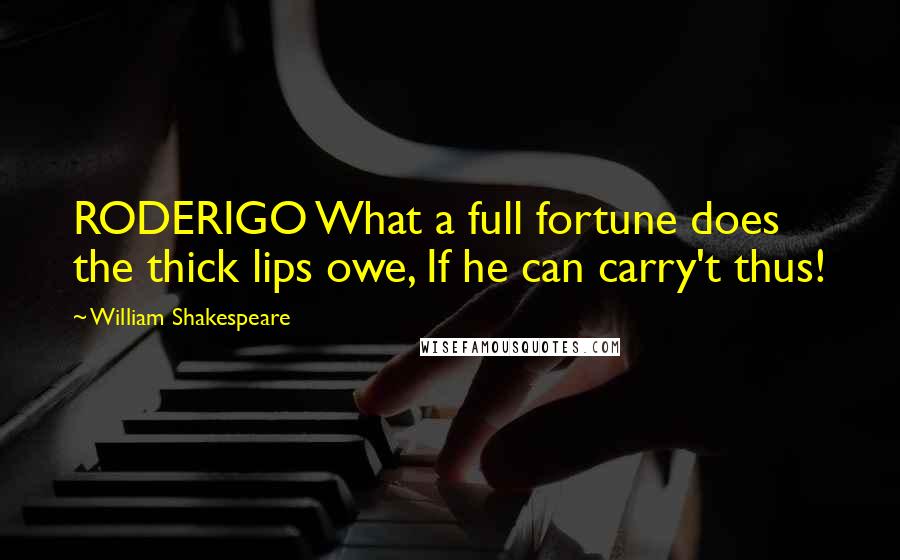 RODERIGO What a full fortune does the thick lips owe, If he can carry't thus!

~William Shakespeare

WISEFAMOUSQUOTES.COM